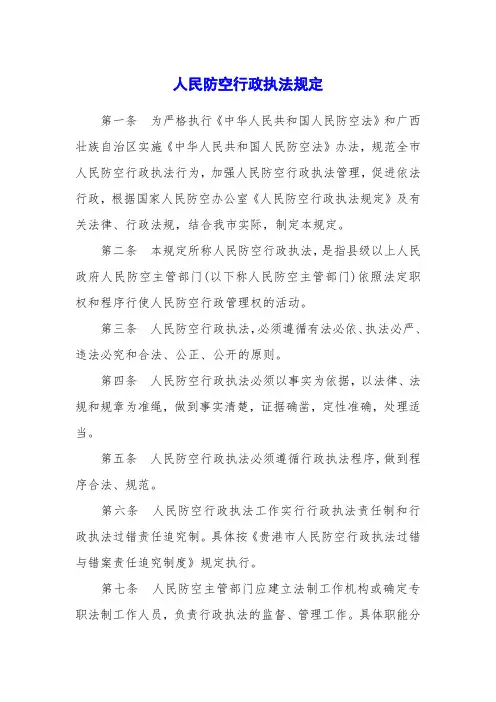 人民防空行政执法规定

第一条　为严格执行《中华人民共和国人民防空法》和广西壮族自治区实施《中华人民共和国人民防空法》办法，规范全市人民防空行政执法行为，加强人民防空行政执法管理，促进依法行政，根据国家人民防空办公室《人民防空行政执法规定》及有关法律、行政法规，结合我市实际，制定本规定。

第二条　本规定所称人民防空行政执法，是指县级以上人民政府人民防空主管部门(以下称人民防空主管部门)依照法定职权和程序行使人民防空行政管理权的活动。

第三条　人民防空行政执法，必须遵循有法必依、执法必严、违法必究和合法、公正、公开的原则。

第四条　人民防空行政执法必须以事实为依据，以法律、法规和规章为准绳，做到事实清楚，证据确凿，定性准确，处理适当。

第五条　人民防空行政执法必须遵循行政执法程序，做到程序合法、规范。

第六条　人民防空行政执法工作实行行政执法责任制和行政执法过错责任追究制。具体按《贵港市人民防空行政执法过错与错案责任追究制度》规定执行。

第七条　人民防空主管部门应建立法制工作机构或确定专职法制工作人员，负责行政执法的监督、管理工作。具体职能分